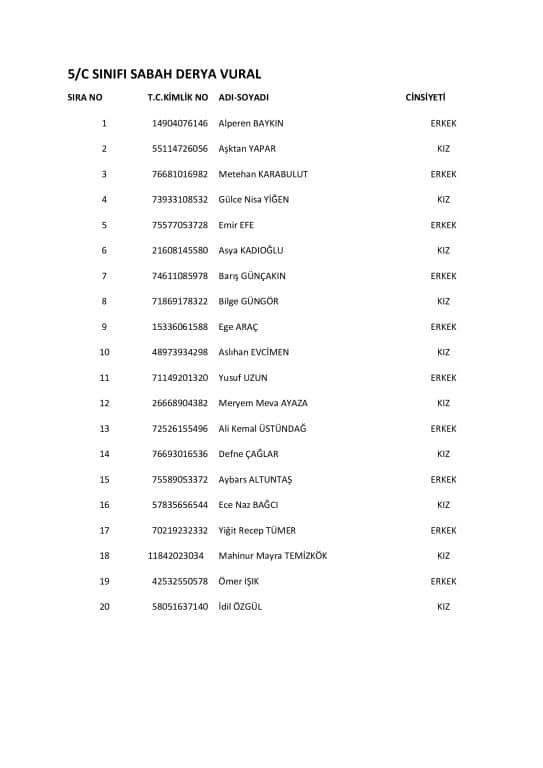 5/C SINIFI SABAH DERYA VURAL

| SIRA NO | T.C.KİMLİK NO | ADI-SOYADI | CİNSİYETİ |
|---|---|---|---|
| 1 | 14904076146 | Alperen BAYKIN | ERKEK |
| 2 | 55114726056 | Aşktan YAPAR | KIZ |
| 3 | 76681016982 | Metehan KARABULUT | ERKEK |
| 4 | 73933108532 | Gülce Nisa YİĞEN | KIZ |
| 5 | 75577053728 | Emir EFE | ERKEK |
| 6 | 21608145580 | Asya KADIOĞLU | KIZ |
| 7 | 74611085978 | Barış GÜNÇAKIN | ERKEK |
| 8 | 71869178322 | Bilge GÜNGÖR | KIZ |
| 9 | 15336061588 | Ege ARAÇ | ERKEK |
| 10 | 48973934298 | Aslıhan EVCİMEN | KIZ |
| 11 | 71149201320 | Yusuf UZUN | ERKEK |
| 12 | 26668904382 | Meryem Meva AYAZA | KIZ |
| 13 | 72526155496 | Ali Kemal ÜSTÜNDAĞ | ERKEK |
| 14 | 76693016536 | Defne ÇAĞLAR | KIZ |
| 15 | 75589053372 | Aybars ALTUNTAŞ | ERKEK |
| 16 | 57835656544 | Ece Naz BAĞCI | KIZ |
| 17 | 70219232332 | Yiğit Recep TÜMER | ERKEK |
| 18 | 11842023034 | Mahinur Mayra TEMİZKÖK | KIZ |
| 19 | 42532550578 | Ömer IŞIK | ERKEK |
| 20 | 58051637140 | İdil ÖZGÜL | KIZ |